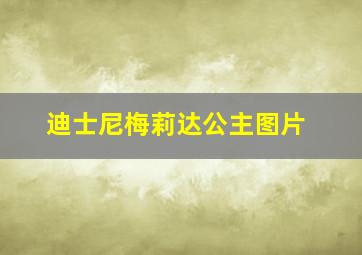 迪士尼梅莉达公主图片